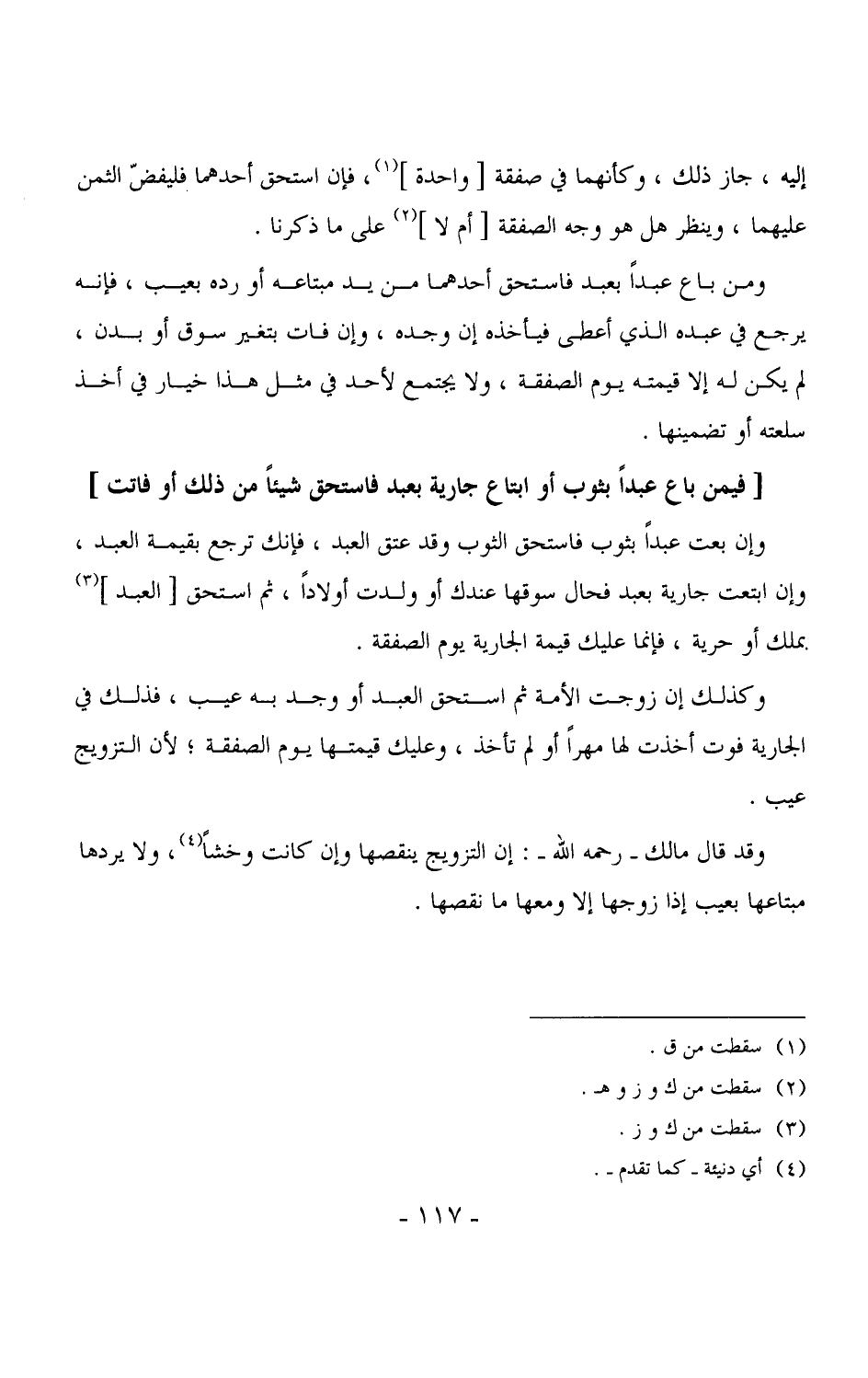 إليه ، جاز ذلك ، وكأنهما في صفقة [ واحدة ]$^{(١)}$ ، فإن استحق أحدهما فليفضّ الثمن عليهما ، وينظر هل هو وجه الصفقة [ أم لا ]$^{(٢)}$ على ما ذكرنا .

ومن باع عبداً بعبد فاستحق أحدهما من يد مبتاعه أو رده بعيب ، فإنه يرجع في عبده الذي أعطى فيأخذه إن وجده ، وإن فات بتغير سوق أو بدن ، لم يكن له إلا قيمته يوم الصفقة ، ولا يجتمع لأحد في مثل هذا خيار في أخذ سلعته أو تضمينها .

[ فيمن باع عبداً بثوب أو ابتاع جارية بعبد فاستحق شيئاً من ذلك أو فاتت ]

وإن بعت عبداً بثوب فاستحق الثوب وقد عتق العبد ، فإنك ترجع بقيمة العبد ، وإن ابتعت جارية بعبد فحال سوقها عندك أو ولدت أولاداً ، ثم استحق [ العبد ]$^{(٣)}$ بملك أو حرية ، فإنما عليك قيمة الجارية يوم الصفقة .

وكذلك إن زوجت الأمة ثم استحق العبد أو وجد به عيب ، فذلك في الجارية فوت أخذت لها مهراً أو لم تأخذ ، وعليك قيمتها يوم الصفقة ؛ لأن التزويج عيب .

وقد قال مالك ـ رحمه الله ـ : إن التزويج ينقصها وإن كانت وخشاً$^{(٤)}$ ، ولا يردها مبتاعها بعيب إذا زوجها إلا ومعها ما نقصها .

(١) سقطت من ق .
(٢) سقطت من ك و ز و هـ .
(٣) سقطت من ك و ز .
(٤) أي دنيئة ـ كما تقدم ـ .

- ١١٧ -